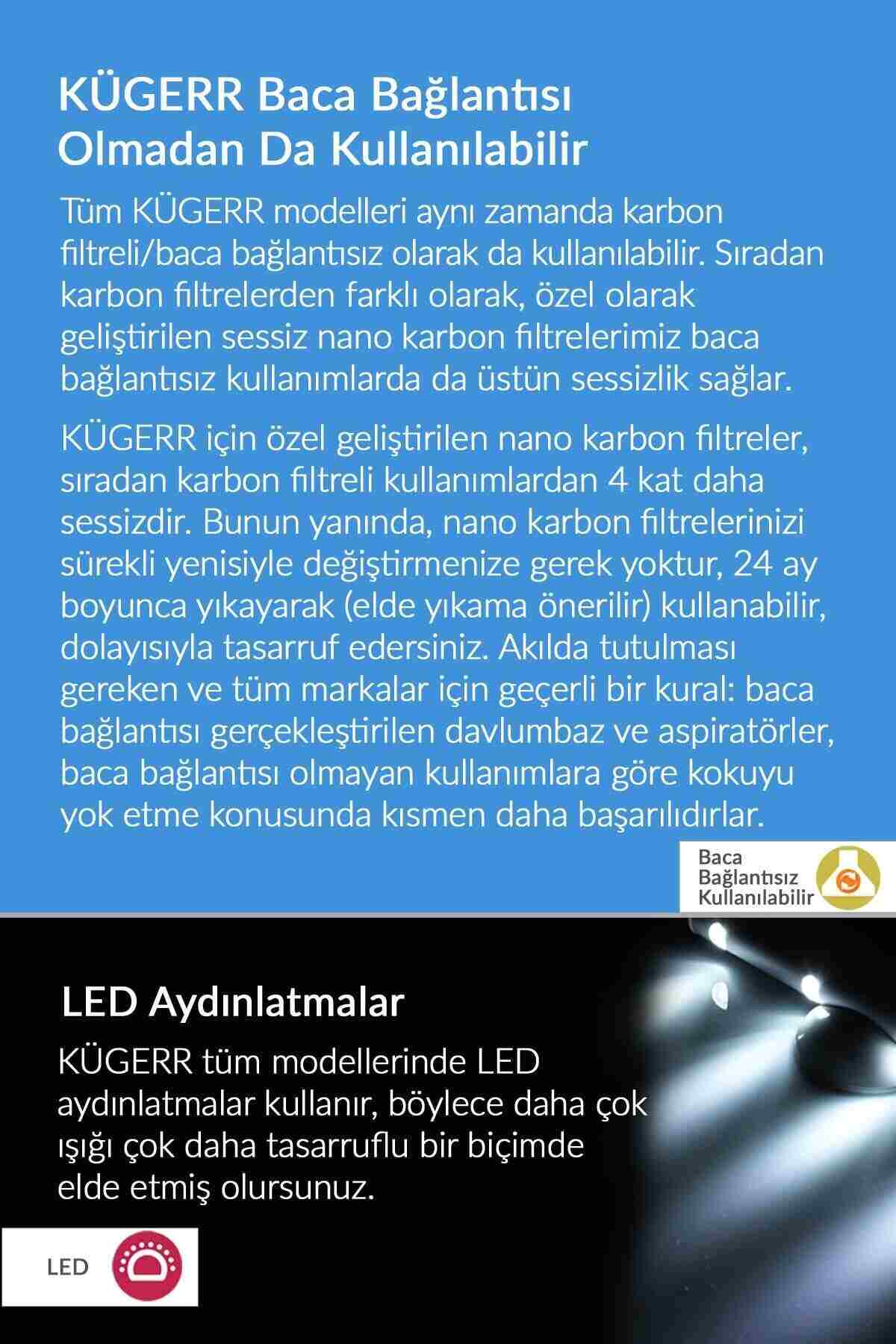 KÜGERR Baca Bağlantısı Olmadan Da Kullanılabilir

Tüm KÜGERR modelleri aynı zamanda karbon filtreli/baca bağlantısız olarak da kullanılabilir. Sıradan karbon filtrelerden farklı olarak, özel olarak geliştirilen sessiz nano karbon filtrelerimiz baca bağlantısız kullanımlarda da üstün sessizlik sağlar.

KÜGERR için özel geliştirilen nano karbon filtreler, sıradan karbon filtreli kullanımlardan 4 kat daha sessizdir. Bunun yanında, nano karbon filtrelerinizi sürekli yenisiyle değiştirmenize gerek yoktur, 24 ay boyunca yıkayarak (elde yıkama önerilir) kullanabilir, dolayısıyla tasarruf edersiniz. Akılda tutulması gereken ve tüm markalar için geçerli bir kural: baca bağlantısı gerçekleştirilen davlumbaz ve aspiratörler, baca bağlantısı olmayan kullanımlara göre kokuyu yok etme konusunda kısmen daha başarılıdırlar.

Baca
Bağlantısız
Kullanılabilir

LED Aydınlatmalar

KÜGERR tüm modellerinde LED aydınlatmalar kullanır, böylece daha çok ışığı çok daha tasarruflu bir biçimde elde etmiş olursunuz.

LED